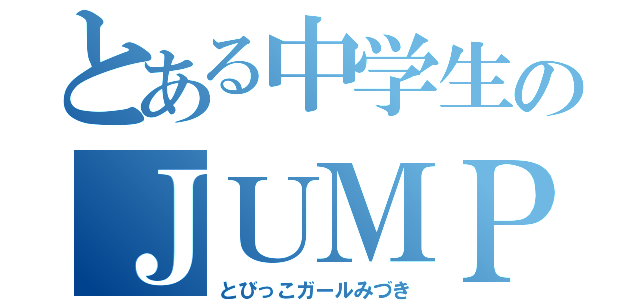 とある中学生の
ＪＵＭＰ
とびっこガールみづき